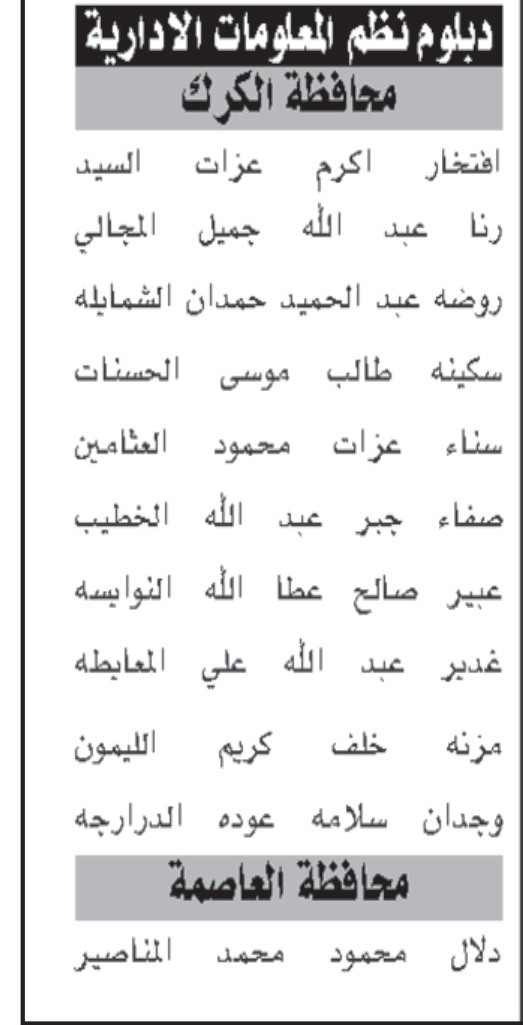 دبلوم نظم المعلومات الادارية
محافظة الكرك

افتخار اكرم عزات السيد
رنا عبد الله جميل المجالي
روضه عبد الحميد حمدان الشمايله
سكينه طالب موسى الحسنات
سناء عزات محمود العثامين
صفاء جبر عبد الله الخطيب
عبير صالح عطا الله النوايسه
غدير عبد الله علي المعايطه
مزنه خلف كريم الليمون
وجدان سلامه عوده الدرارجه

محافظة العاصمة

دلال محمود محمد المناصير